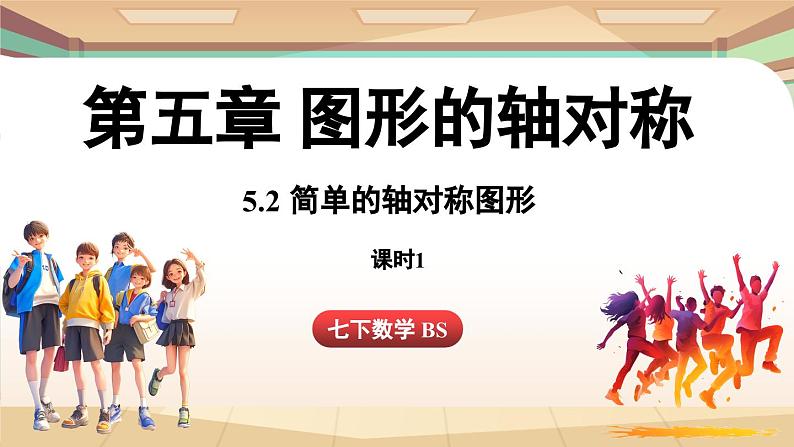 第五章 图形的轴对称

5.2 简单的轴对称图形

课时1

七下数学 BS